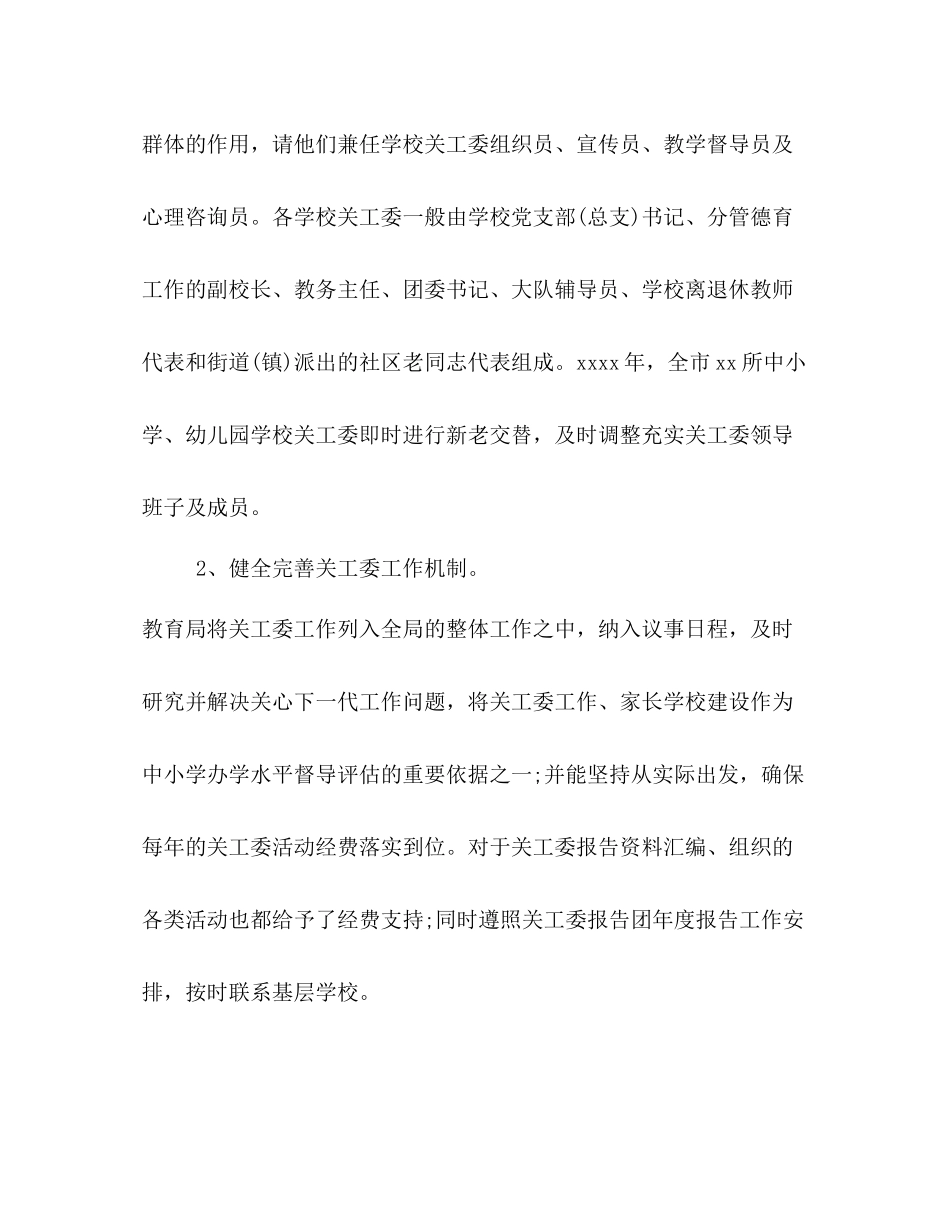 群体的作用，请他们兼任学校关工委组织员、宣传员、教学督导员及心理咨询员。各学校关工委一般由学校党支部(总支)书记、分管德育工作的副校长、教务主任、团委书记、大队辅导员、学校离退休教师代表和街道(镇)派出的社区老同志代表组成。xxxx年，全市xx所中小学、幼儿园学校关工委即时进行新老交替，及时调整充实关工委领导班子及成员。

2、健全完善关工委工作机制。

教育局将关工委工作列入全局的整体工作之中，纳入议事日程，及时研究并解决关心下一代工作问题，将关工委工作、家长学校建设作为中小学办学水平督导评估的重要依据之一;并能坚持从实际出发，确保每年的关工委活动经费落实到位。对于关工委报告资料汇编、组织的各类活动也都给予了经费支持;同时遵照关工委报告团年度报告工作安排，按时联系基层学校。